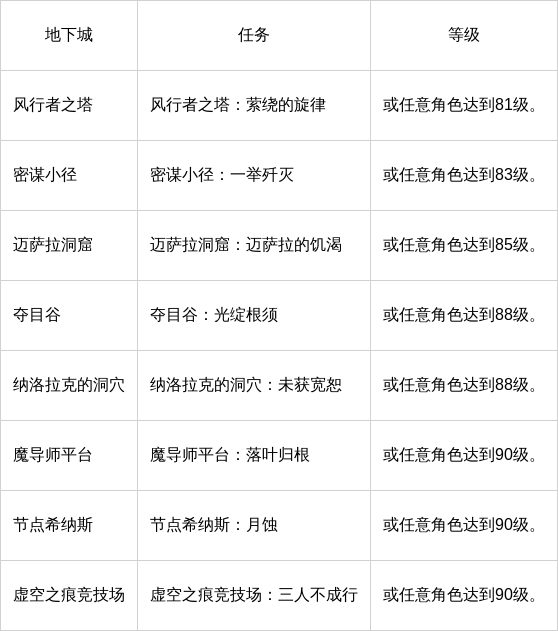 | 地下城 | 任务 | 等级 |
|---|---|---|
| 风行者之塔 | 风行者之塔：萦绕的旋律 | 或任意角色达到81级。 |
| 密谋小径 | 密谋小径：一举歼灭 | 或任意角色达到83级。 |
| 迈萨拉洞窟 | 迈萨拉洞窟：迈萨拉的饥渴 | 或任意角色达到85级。 |
| 夺目谷 | 夺目谷：光绽根须 | 或任意角色达到88级。 |
| 纳洛拉克的洞穴 | 纳洛拉克的洞穴：未获宽恕 | 或任意角色达到88级。 |
| 魔导师平台 | 魔导师平台：落叶归根 | 或任意角色达到90级。 |
| 节点希纳斯 | 节点希纳斯：月蚀 | 或任意角色达到90级。 |
| 虚空之痕竞技场 | 虚空之痕竞技场：三人不成行 | 或任意角色达到90级。 |